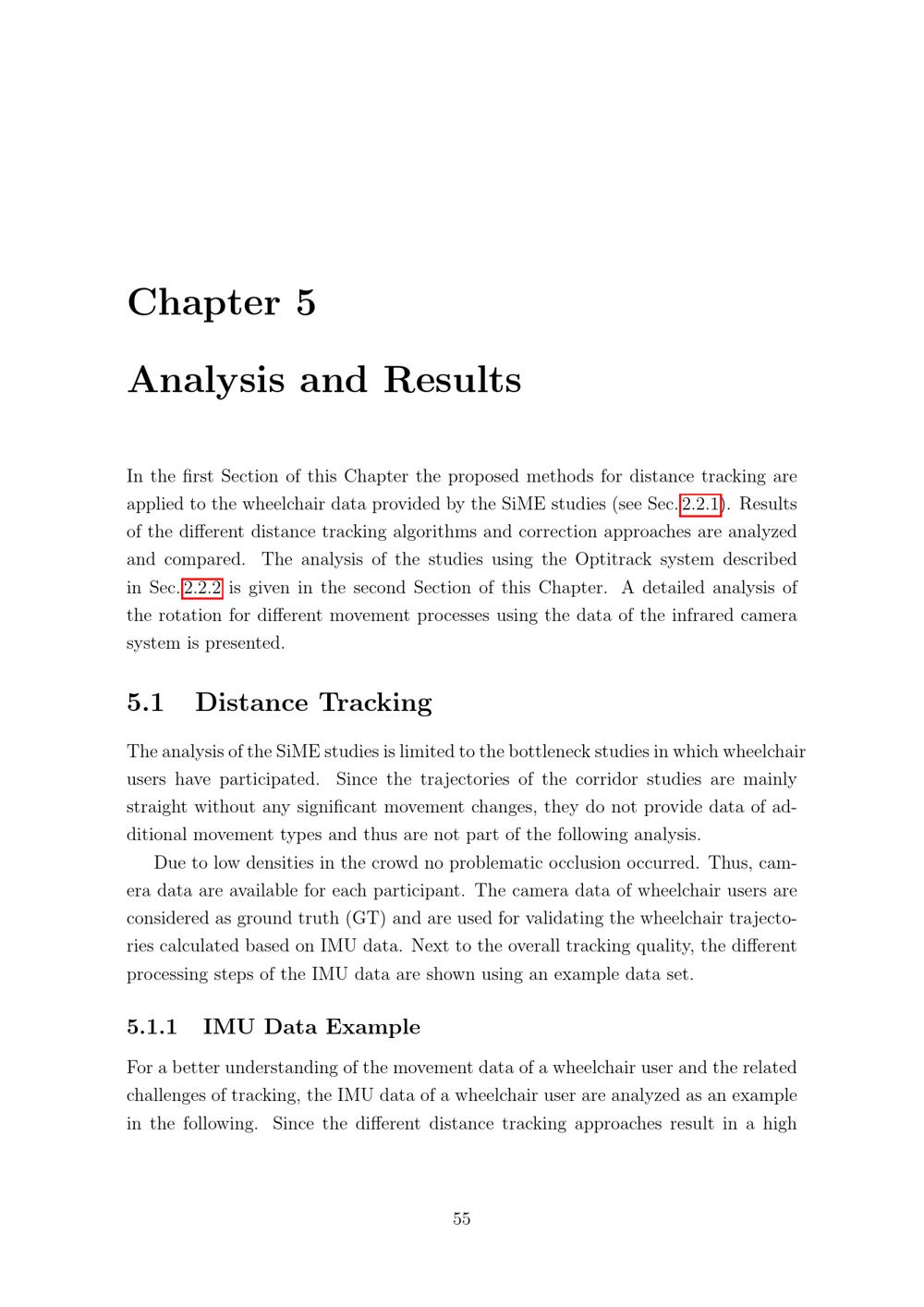 Chapter 5

Analysis and Results

In the first Section of this Chapter the proposed methods for distance tracking are applied to the wheelchair data provided by the SiME studies (see Sec. 2.2.1). Results of the different distance tracking algorithms and correction approaches are analyzed and compared. The analysis of the studies using the Optitrack system described in Sec. 2.2.2 is given in the second Section of this Chapter. A detailed analysis of the rotation for different movement processes using the data of the infrared camera system is presented.

5.1 Distance Tracking

The analysis of the SiME studies is limited to the bottleneck studies in which wheelchair users have participated. Since the trajectories of the corridor studies are mainly straight without any significant movement changes, they do not provide data of additional movement types and thus are not part of the following analysis.

Due to low densities in the crowd no problematic occlusion occurred. Thus, camera data are available for each participant. The camera data of wheelchair users are considered as ground truth (GT) and are used for validating the wheelchair trajectories calculated based on IMU data. Next to the overall tracking quality, the different processing steps of the IMU data are shown using an example data set.

5.1.1 IMU Data Example

For a better understanding of the movement data of a wheelchair user and the related challenges of tracking, the IMU data of a wheelchair user are analyzed as an example in the following. Since the different distance tracking approaches result in a high

55